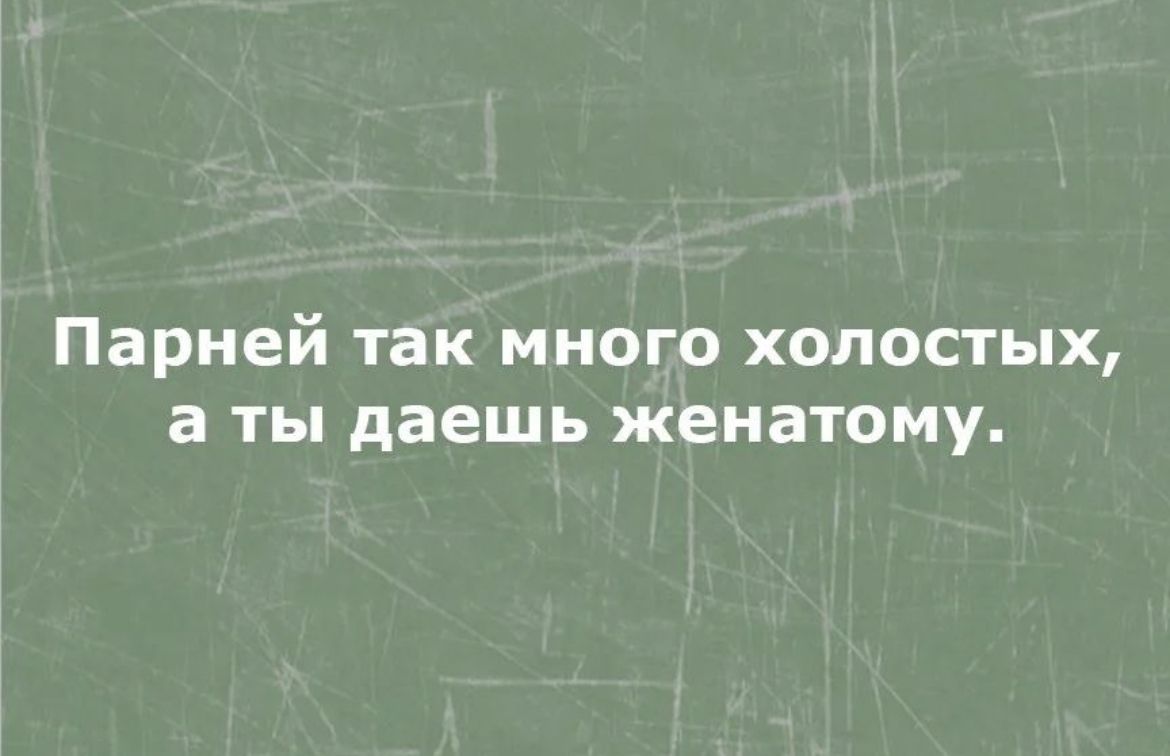 Парней так много холостых, а ты даешь женатому.